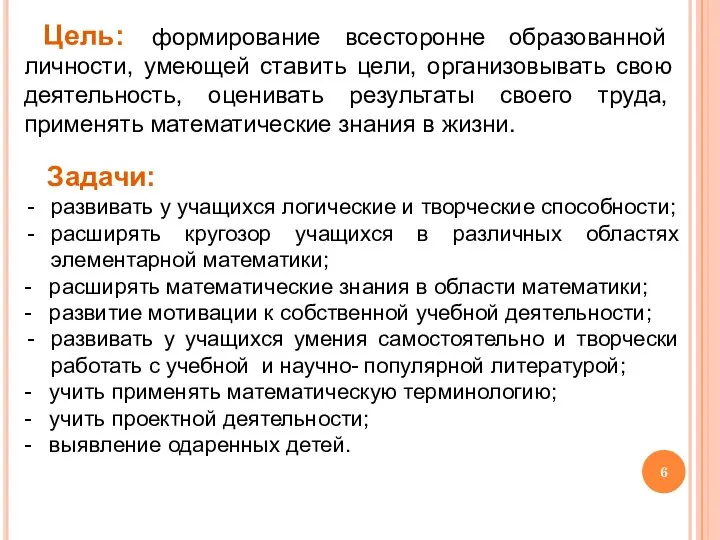 Цель: формирование всесторонне образованной личности, умеющей ставить цели, организовывать свою деятельность, оценивать результаты своего труда, применять математические знания в жизни.

Задачи:
- развивать у учащихся логические и творческие способности;
- расширять кругозор учащихся в различных областях элементарной математики;
- расширять математические знания в области математики;
- развитие мотивации к собственной учебной деятельности;
- развивать у учащихся умения самостоятельно и творчески работать с учебной и научно- популярной литературой;
- учить применять математическую терминологию;
- учить проектной деятельности;
- выявление одаренных детей.

6